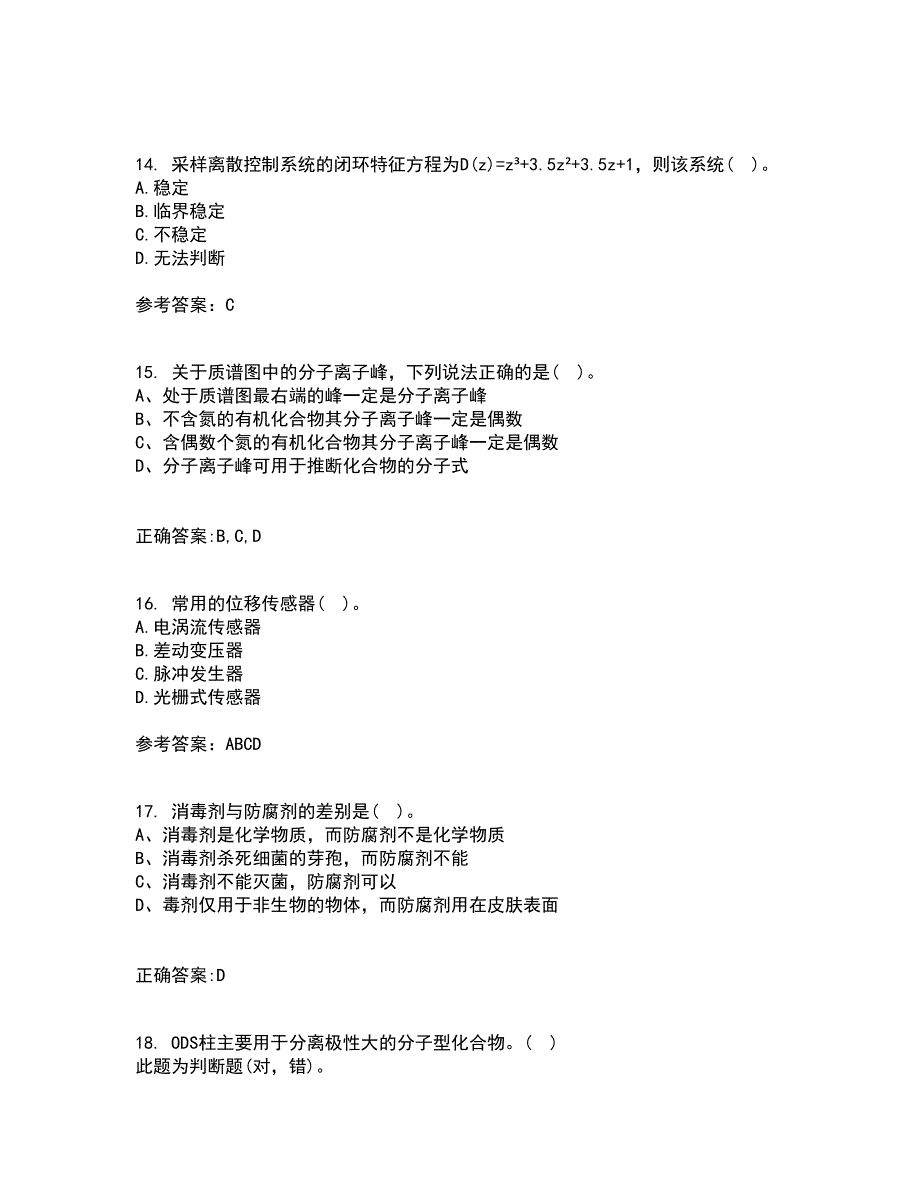 14. 采样离散控制系统的闭环特征方程为$D(z)=z^3+3.5z^2+3.5z+1$，则该系统（ ）。
A.稳定
B.临界稳定
C.不稳定
D.无法判断

参考答案：C

15. 关于质谱图中的分子离子峰，下列说法正确的是（ ）。
A、处于质谱图最右端的峰一定是分子离子峰
B、不含氮的有机化合物其分子离子峰一定是偶数
C、含偶数个氮的有机化合物其分子离子峰一定是偶数
D、分子离子峰可用于推断化合物的分子式

正确答案:B,C,D

16. 常用的位移传感器（ ）。
A.电涡流传感器
B.差动变压器
C.脉冲发生器
D.光栅式传感器

参考答案：ABCD

17. 消毒剂与防腐剂的差别是（ ）。
A、消毒剂是化学物质，而防腐剂不是化学物质
B、消毒剂杀死细菌的芽孢，而防腐剂不能
C、消毒剂不能灭菌，防腐剂可以
D、毒剂仅用于非生物的物体，而防腐剂用在皮肤表面

正确答案:D

18. ODS柱主要用于分离极性大的分子型化合物。（ ）
此题为判断题(对，错)。